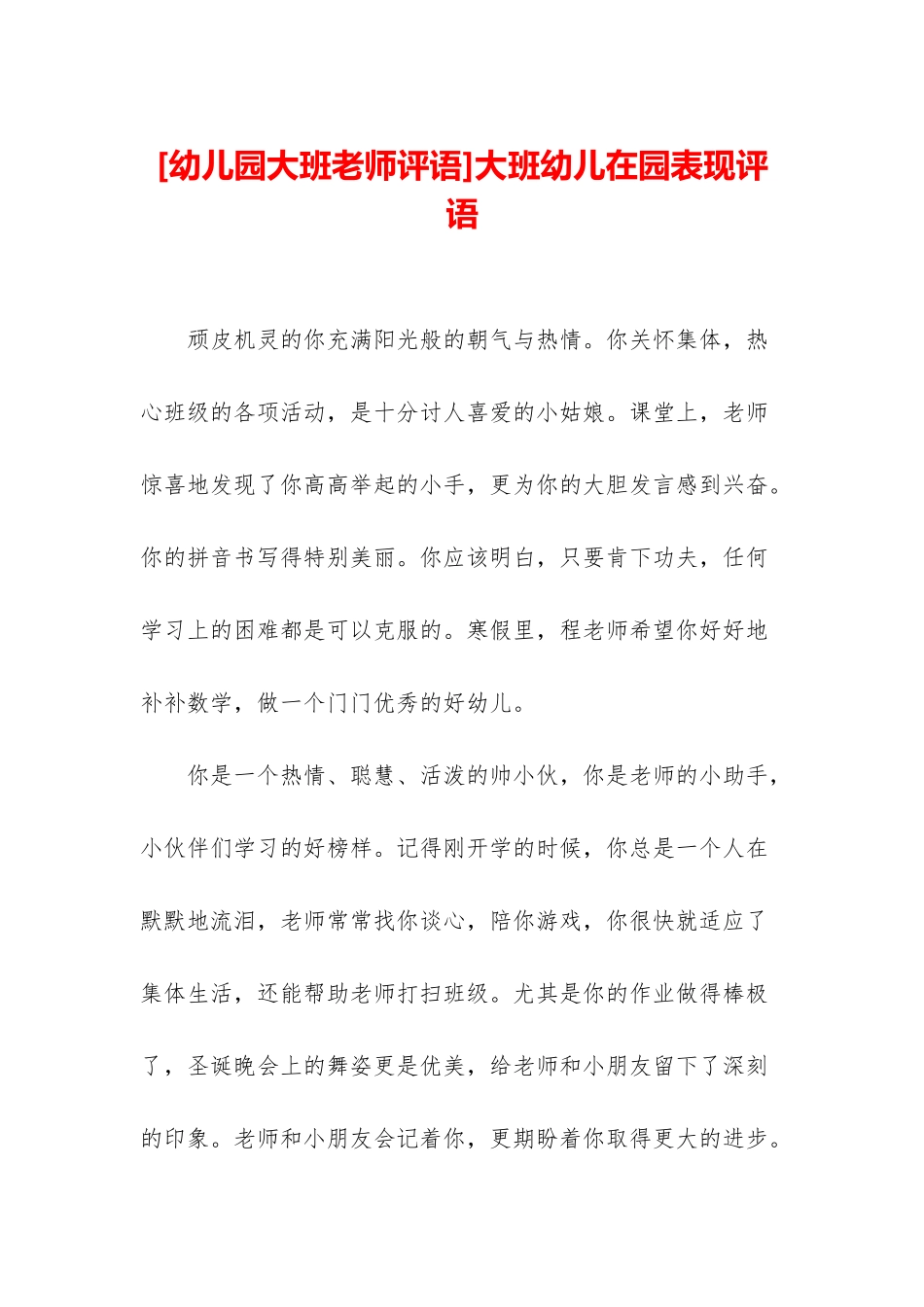 [幼儿园大班老师评语]大班幼儿在园表现评语

顽皮机灵的你充满阳光般的朝气与热情。你关怀集体，热心班级的各项活动，是十分讨人喜爱的小姑娘。课堂上，老师惊喜地发现了你高高举起的小手，更为你的大胆发言感到兴奋。你的拼音书写得特别美丽。你应该明白，只要肯下功夫，任何学习上的困难都是可以克服的。寒假里，程老师希望你好好地补补数学，做一个门门优秀的好幼儿。

你是一个热情、聪慧、活泼的帅小伙，你是老师的小助手，小伙伴们学习的好榜样。记得刚开学的时候，你总是一个人在默默地流泪，老师常常找你谈心，陪你游戏，你很快就适应了集体生活，还能帮助老师打扫班级。尤其是你的作业做得棒极了，圣诞晚会上的舞姿更是优美，给老师和小朋友留下了深刻的印象。老师和小朋友会记着你，更期盼着你取得更大的进步。